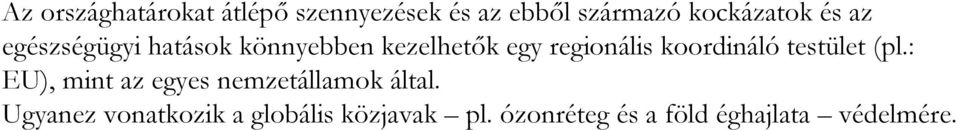 Az országhatárokat átlépő szennyezések és az ebből származó kockázatok és az egészségügyi hatások könnyebben kezelhetők egy regionális koordináló testület (pl.: EU), mint az egyes nemzetállamok által.
Ugyanez vonatkozik a globális közjavak – pl. ózonréteg és a föld éghajlata – védelmére.